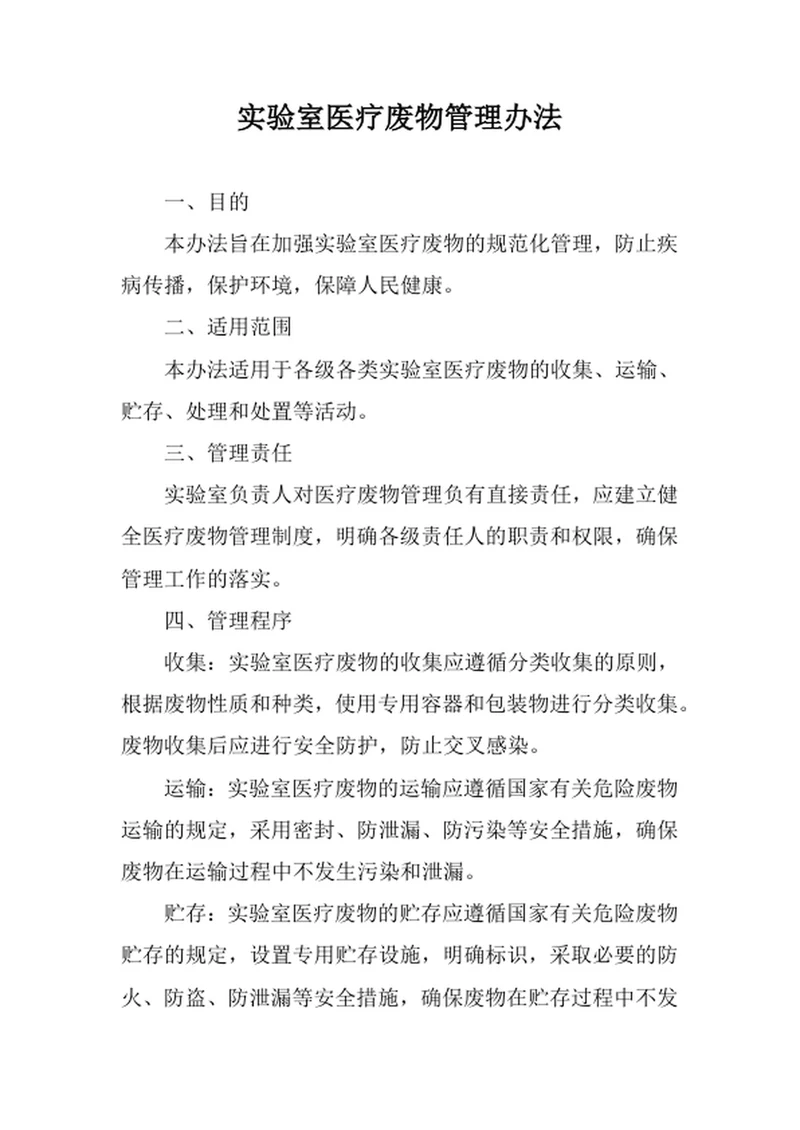 实验室医疗废物管理办法

一、目的

本办法旨在加强实验室医疗废物的规范化管理，防止疾病传播，保护环境，保障人民健康。

二、适用范围

本办法适用于各级各类实验室医疗废物的收集、运输、贮存、处理和处置等活动。

三、管理责任

实验室负责人对医疗废物管理负有直接责任，应建立健全医疗废物管理制度，明确各级责任人的职责和权限，确保管理工作的落实。

四、管理程序

收集：实验室医疗废物的收集应遵循分类收集的原则，根据废物性质和种类，使用专用容器和包装物进行分类收集。废物收集后应进行安全防护，防止交叉感染。

运输：实验室医疗废物的运输应遵循国家有关危险废物运输的规定，采用密封、防泄漏、防污染等安全措施，确保废物在运输过程中不发生污染和泄漏。

贮存：实验室医疗废物的贮存应遵循国家有关危险废物贮存的规定，设置专用贮存设施，明确标识，采取必要的防火、防盗、防泄漏等安全措施，确保废物在贮存过程中不发